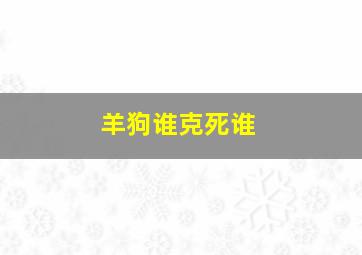 羊狗谁克死谁